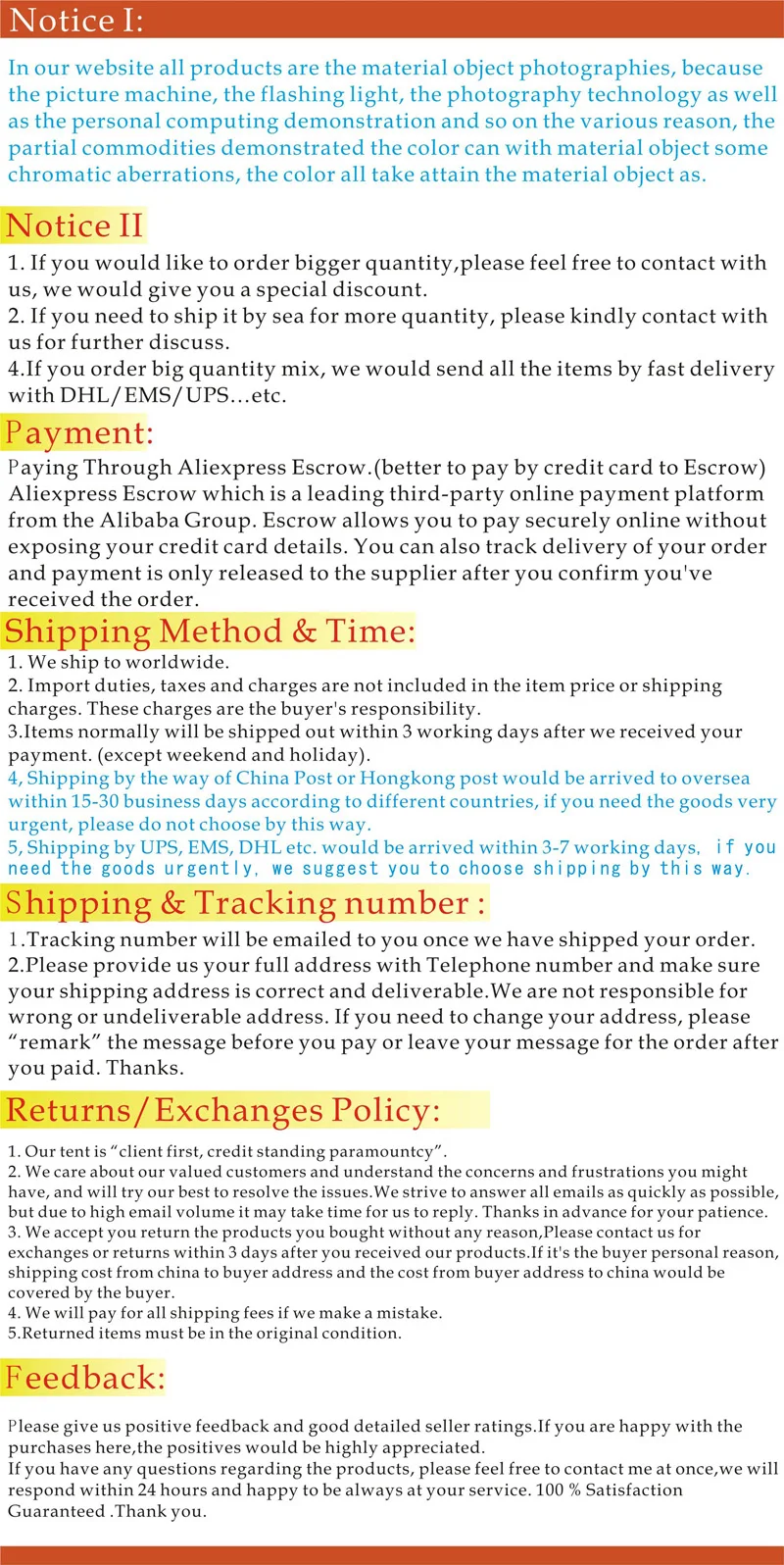 Notice I:

In our website all products are the material object photographies, because the picture machine, the flashing light, the photography technology as well as the personal computing demonstration and so on the various reason, the partial commodities demonstrated the color can with material object some chromatic aberrations, the color all take attain the material object as.

Notice II

1. If you would like to order bigger quantity,please feel free to contact with us, we would give you a special discount.
2. If you need to ship it by sea for more quantity, please kindly contact with us for further discuss.
4.If you order big quantity mix, we would send all the items by fast delivery with DHL/EMS/UPS...etc.

Payment:

Paying Through Aliexpress Escrow.(better to pay by credit card to Escrow) Aliexpress Escrow which is a leading third-party online payment platform from the Alibaba Group. Escrow allows you to pay securely online without exposing your credit card details. You can also track delivery of your order and payment is only released to the supplier after you confirm you've received the order.

Shipping Method & Time:

1. We ship to worldwide.
2. Import duties, taxes and charges are not included in the item price or shipping charges. These charges are the buyer's responsibility.
3.Items normally will be shipped out within 3 working days after we received your payment. (except weekend and holiday).
4, Shipping by the way of China Post or Hongkong post would be arrived to oversea within 15-30 business days according to different countries, if you need the goods very urgent, please do not choose by this way.
5, Shipping by UPS, EMS, DHL etc. would be arrived within 3-7 working days, if you need the goods urgently, we suggest you to choose shipping by this way.

Shipping & Tracking number :

1.Tracking number will be emailed to you once we have shipped your order.
2.Please provide us your full address with Telephone number and make sure your shipping address is correct and deliverable.We are not responsible for wrong or undeliverable address. If you need to change your address, please “remark” the message before you pay or leave your message for the order after you paid. Thanks.

Returns/Exchanges Policy:

1. Our tent is “client first, credit standing paramountcy”.
2. We care about our valued customers and understand the concerns and frustrations you might have, and will try our best to resolve the issues.We strive to answer all emails as quickly as possible, but due to high email volume it may take time for us to reply. Thanks in advance for your patience.
3. We accept you return the products you bought without any reason,Please contact us for exchanges or returns within 3 days after you received our products.If it's the buyer personal reason, shipping cost from china to buyer address and the cost from buyer address to china would be covered by the buyer.
4. We will pay for all shipping fees if we make a mistake.
5.Returned items must be in the original condition.

Feedback:

Please give us positive feedback and good detailed seller ratings.If you are happy with the purchases here,the positives would be highly appreciated.
If you have any questions regarding the products, please feel free to contact me at once,we will respond within 24 hours and happy to be always at your service. 100 % Satisfaction Guaranteed .Thank you.